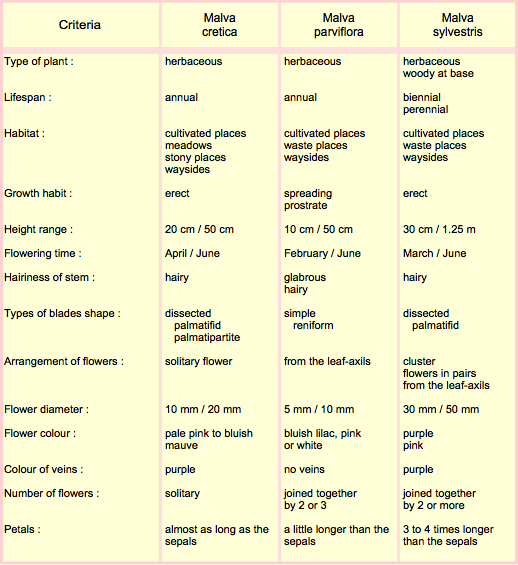 | Criteria | Malva cretica | Malva parviflora | Malva sylvestris |
|---|---|---|---|
| Type of plant : | herbaceous | herbaceous | herbaceous woody at base |
| Lifespan : | annual | annual | biennial perennial |
| Habitat : | cultivated places meadows stony places waysides | cultivated places waste places waysides | cultivated places waste places waysides |
| Growth habit : | erect | spreading prostrate | erect |
| Height range : | 20 cm / 50 cm | 10 cm / 50 cm | 30 cm / 1.25 m |
| Flowering time : | April / June | February / June | March / June |
| Hairiness of stem : | hairy | glabrous hairy | hairy |
| Types of blades shape : | dissected palmatifid palmatipartite | simple reniform | dissected palmatifid |
| Arrangement of flowers : | solitary flower | from the leaf-axils | cluster flowers in pairs from the leaf-axils |
| Flower diameter : | 10 mm / 20 mm | 5 mm / 10 mm | 30 mm / 50 mm |
| Flower colour : | pale pink to bluish mauve | bluish lilac, pink or white | purple pink |
| Colour of veins : | purple | no veins | purple |
| Number of flowers : | solitary | joined together by 2 or 3 | joined together by 2 or more |
| Petals : | almost as long as the sepals | a little longer than the sepals | 3 to 4 times longer than the sepals |